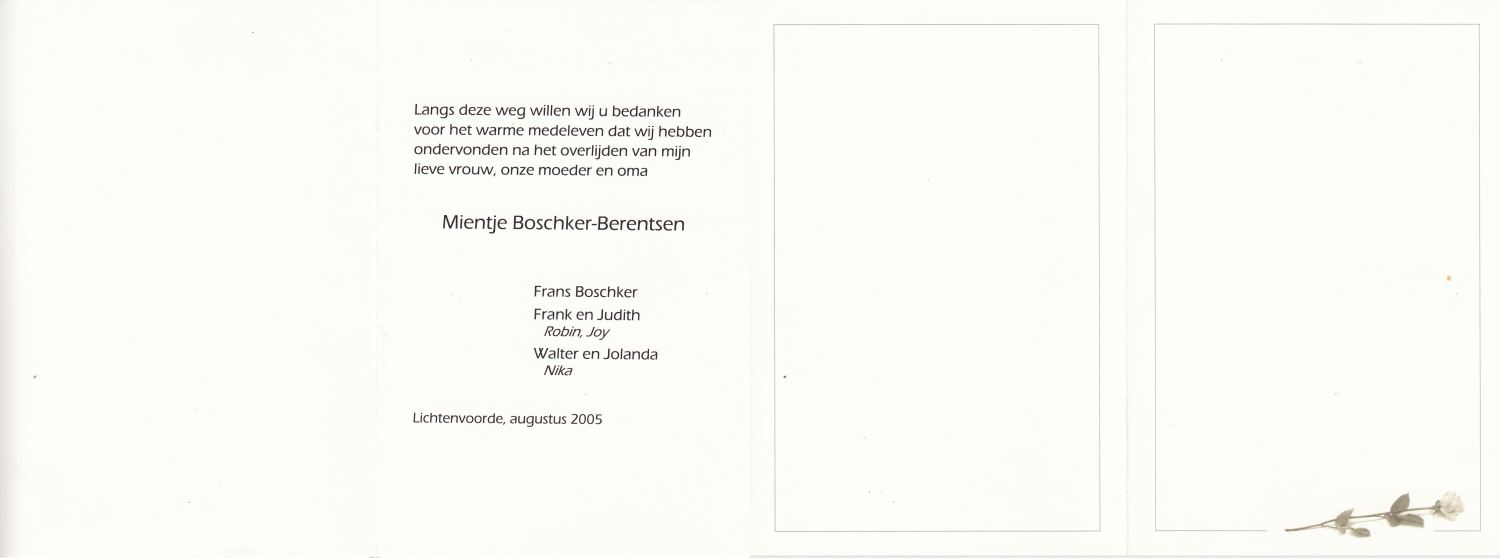 Langs deze weg willen wij u bedanken voor het warme medeleven dat wij hebben ondervonden na het overlijden van mijn lieve vrouw, onze moeder en oma

Mientje Boschker-Berentsen

Frans Boschker

Frank en Judith
Robin, Joy

Walter en Jolanda
Nika

Lichtenvoorde, augustus 2005